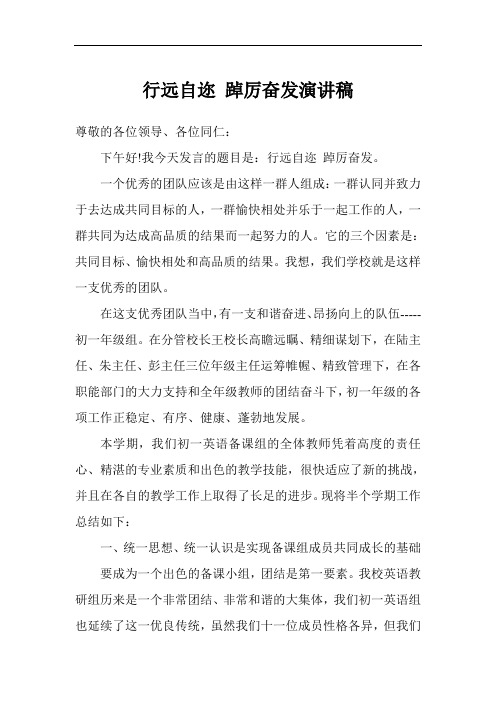 行远自迩 踔厉奋发演讲稿

尊敬的各位领导、各位同仁：

下午好!我今天发言的题目是：行远自迩 踔厉奋发。

一个优秀的团队应该是由这样一群人组成：一群认同并致力于去达成共同目标的人，一群愉快相处并乐于一起工作的人，一群共同为达成高品质的结果而一起努力的人。它的三个因素是：共同目标、愉快相处和高品质的结果。我想，我们学校就是这样一支优秀的团队。

在这支优秀团队当中，有一支和谐奋进、昂扬向上的队伍-----初一年级组。在分管校长王校长高瞻远瞩、精细谋划下，在陆主任、朱主任、彭主任三位年级主任运筹帷幄、精致管理下，在各职能部门的大力支持和全年级教师的团结奋斗下，初一年级的各项工作正稳定、有序、健康、蓬勃地发展。

本学期，我们初一英语备课组的全体教师凭着高度的责任心、精湛的专业素质和出色的教学技能，很快适应了新的挑战，并且在各自的教学工作上取得了长足的进步。现将半个学期工作总结如下：

一、统一思想、统一认识是实现备课组成员共同成长的基础

要成为一个出色的备课小组，团结是第一要素。我校英语教研组历来是一个非常团结、非常和谐的大集体，我们初一英语组也延续了这一优良传统，虽然我们十一位成员性格各异，但我们